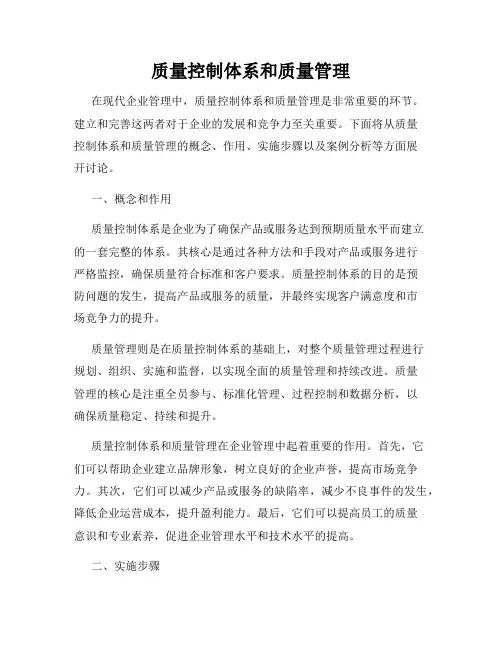 质量控制体系和质量管理

在现代企业管理中，质量控制体系和质量管理是非常重要的环节。建立和完善这两者对于企业的发展和竞争力至关重要。下面将从质量控制体系和质量管理的概念、作用、实施步骤以及案例分析等方面展开讨论。

一、概念和作用

质量控制体系是企业为了确保产品或服务达到预期质量水平而建立的一套完整的体系。其核心是通过各种方法和手段对产品或服务进行严格监控，确保质量符合标准和客户要求。质量控制体系的目的是预防问题的发生，提高产品或服务的质量，并最终实现客户满意度和市场竞争力的提升。

质量管理则是在质量控制体系的基础上，对整个质量管理过程进行规划、组织、实施和监督，以实现全面的质量管理和持续改进。质量管理的核心是注重全员参与、标准化管理、过程控制和数据分析，以确保质量稳定、持续和提升。

质量控制体系和质量管理在企业管理中起着重要的作用。首先，它们可以帮助企业建立品牌形象，树立良好的企业声誉，提高市场竞争力。其次，它们可以减少产品或服务的缺陷率，减少不良事件的发生，降低企业运营成本，提升盈利能力。最后，它们可以提高员工的质量意识和专业素养，促进企业管理水平和技术水平的提高。

二、实施步骤